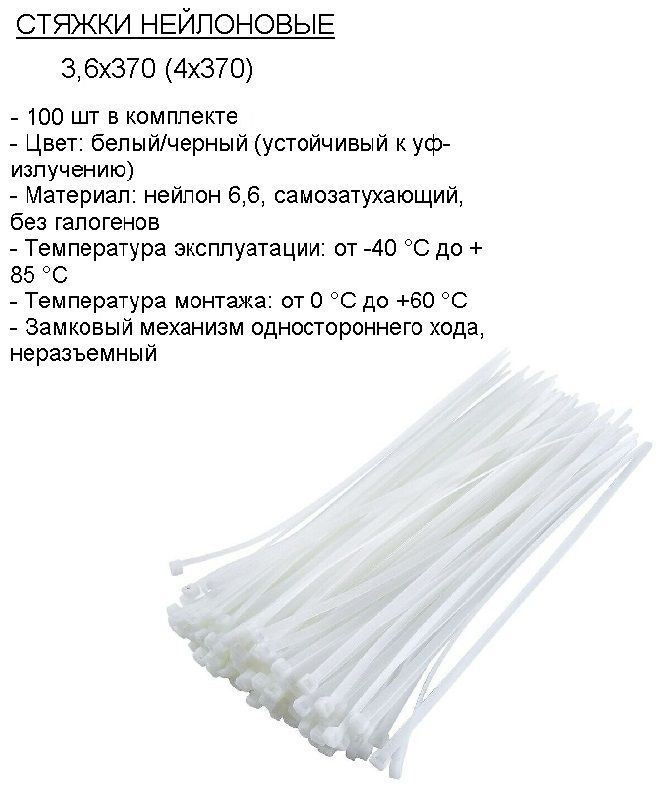 СТЯЖКИ НЕЙЛОНОВЫЕ

3,6х370 (4х370)

- 100 шт в комплекте
- Цвет: белый/черный (устойчивый к уф-излучению)
- Материал: нейлон 6,6, самозатухающий, без галогенов
- Температура эксплуатации: от -40 °С до + 85 °С
- Температура монтажа: от 0 °С до +60 °С
- Замковый механизм одностороннего хода, неразъемный